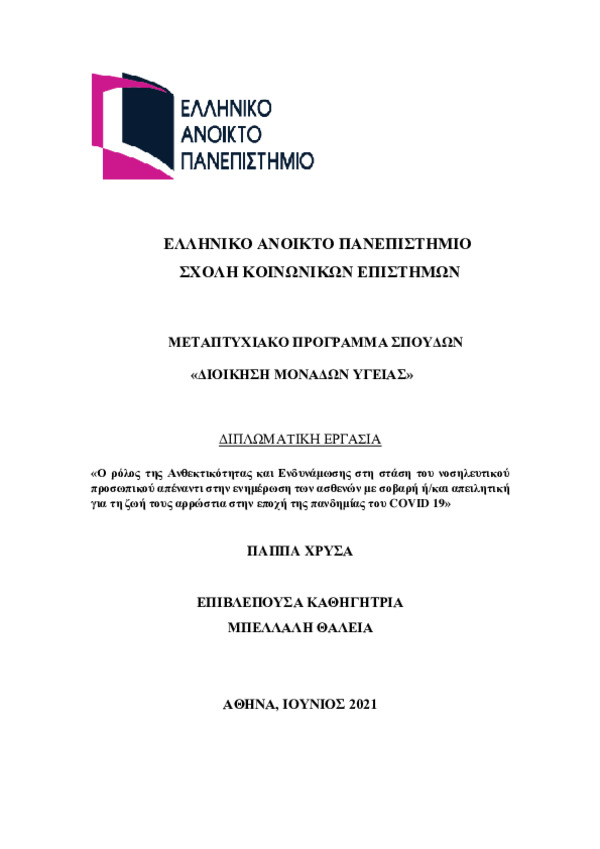 ΕΛΛΗΝΙΚΟ
ΑΝΟΙΚΤΟ
ΠΑΝΕΠΙΣΤΗΜΙΟ

ΕΛΛΗΝΙΚΟ ΑΝΟΙΚΤΟ ΠΑΝΕΠΙΣΤΗΜΙΟ
ΣΧΟΛΗ ΚΟΙΝΩΝΙΚΩΝ ΕΠΙΣΤΗΜΩΝ

ΜΕΤΑΠΤΥΧΙΑΚΟ ΠΡΟΓΡΑΜΜΑ ΣΠΟΥΔΩΝ
«ΔΙΟΙΚΗΣΗ ΜΟΝΑΔΩΝ ΥΓΕΙΑΣ»

ΔΙΠΛΩΜΑΤΙΚΗ ΕΡΓΑΣΙΑ

«Ο ρόλος της Ανθεκτικότητας και Ενδυνάμωσης στη στάση του νοσηλευτικού προσωπικού απέναντι στην ενημέρωση των ασθενών με σοβαρή ή/και απειλητική για τη ζωή τους αρρώστια στην εποχή της πανδημίας του COVID 19»

ΠΑΠΠΑ ΧΡΥΣΑ

ΕΠΙΒΛΕΠΟΥΣΑ ΚΑΘΗΓΗΤΡΙΑ
ΜΠΕΛΛΑΛΗ ΘΑΛΕΙΑ

ΑΘΗΝΑ, ΙΟΥΝΙΟΣ 2021